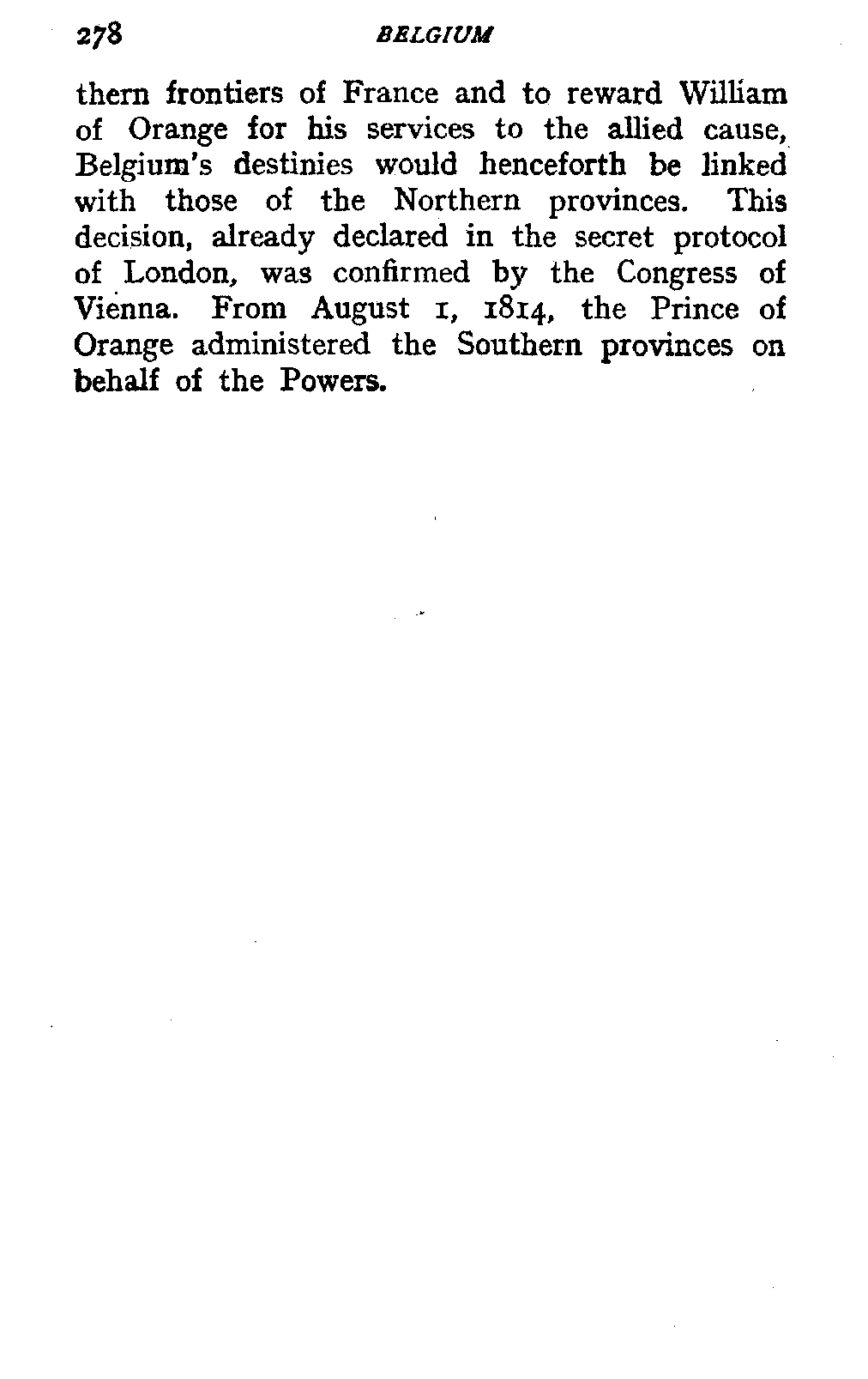 278 BELGIUM

thern frontiers of France and to reward William of Orange for his services to the allied cause, Belgium's destinies would henceforth be linked with those of the Northern provinces. This decision, already declared in the secret protocol of London, was confirmed by the Congress of Vienna. From August 1, 1814, the Prince of Orange administered the Southern provinces on behalf of the Powers.